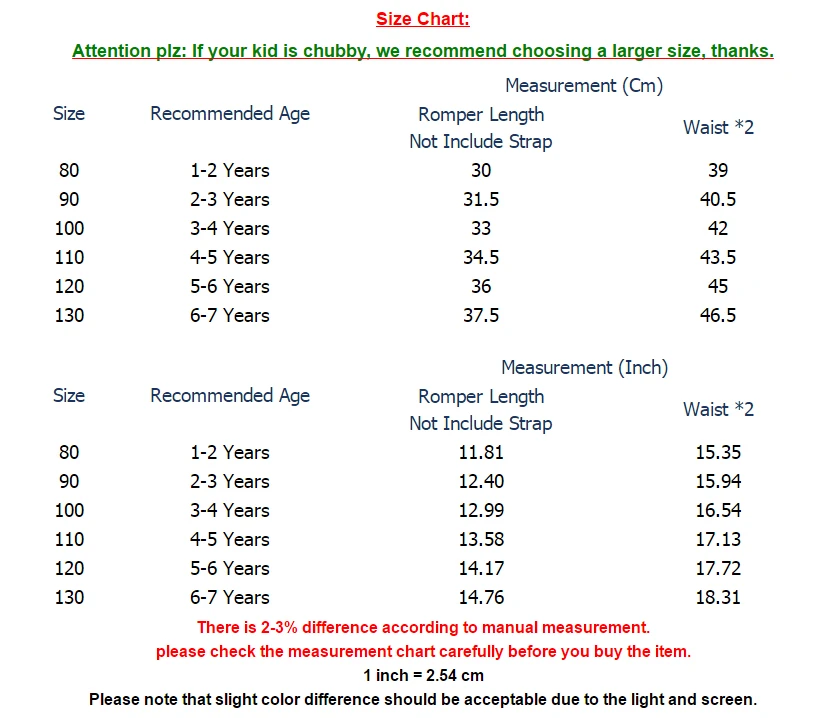 Size Chart:

Attention plz: If your kid is chubby, we recommend choosing a larger size, thanks.

|  |  | Measurement (Cm) |  |
|---|---|---|---|
| Size | Recommended Age | Romper Length Not Include Strap | Waist *2 |
| 80 | 1-2 Years | 30 | 39 |
| 90 | 2-3 Years | 31.5 | 40.5 |
| 100 | 3-4 Years | 33 | 42 |
| 110 | 4-5 Years | 34.5 | 43.5 |
| 120 | 5-6 Years | 36 | 45 |
| 130 | 6-7 Years | 37.5 | 46.5 |

|  |  | Measurement (Inch) |  |
|---|---|---|---|
| Size | Recommended Age | Romper Length Not Include Strap | Waist *2 |
| 80 | 1-2 Years | 11.81 | 15.35 |
| 90 | 2-3 Years | 12.40 | 15.94 |
| 100 | 3-4 Years | 12.99 | 16.54 |
| 110 | 4-5 Years | 13.58 | 17.13 |
| 120 | 5-6 Years | 14.17 | 17.72 |
| 130 | 6-7 Years | 14.76 | 18.31 |

There is 2-3% difference according to manual measurement.
please check the measurement chart carefully before you buy the item.
1 inch = 2.54 cm
Please note that slight color difference should be acceptable due to the light and screen.